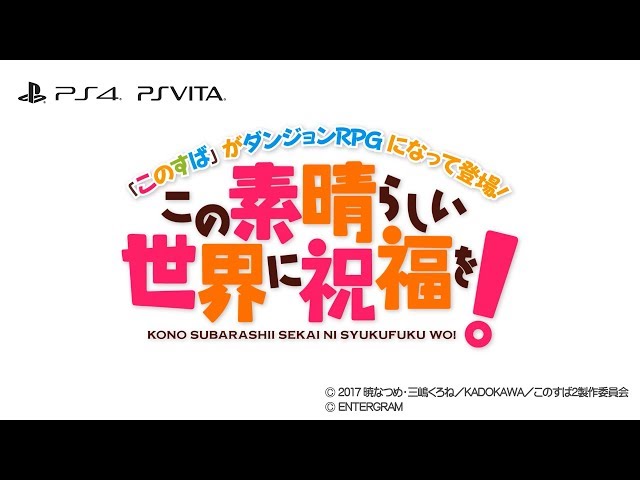 PS4 PSVITA

「このすば」がダンジョンRPGになって登場!

この素晴らしい世界に祝福を!

KONO SUBARASHII SEKAI NI SYUKUFUKU WO!

© 2017 暁なつめ・三嶋くろね／KADOKAWA／このすば2製作委員会
© ENTERGRAM